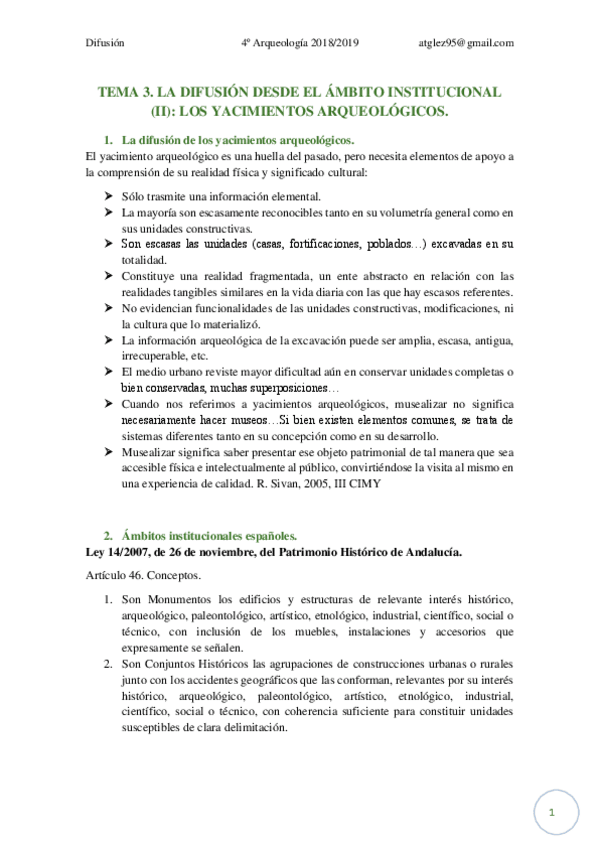 Difusión 4º Arqueología 2018/2019 atglez95@gmail.com

TEMA 3. LA DIFUSIÓN DESDE EL ÁMBITO INSTITUCIONAL (II): LOS YACIMIENTOS ARQUEOLÓGICOS.

1. La difusión de los yacimientos arqueológicos.

El yacimiento arqueológico es una huella del pasado, pero necesita elementos de apoyo a la comprensión de su realidad física y significado cultural:

➤ Sólo trasmite una información elemental.
➤ La mayoría son escasamente reconocibles tanto en su volumetría general como en sus unidades constructivas.
➤ Son escasas las unidades (casas, fortificaciones, poblados…) excavadas en su totalidad.
➤ Constituye una realidad fragmentada, un ente abstracto en relación con las realidades tangibles similares en la vida diaria con las que hay escasos referentes.
➤ No evidencian funcionalidades de las unidades constructivas, modificaciones, ni la cultura que lo materializó.
➤ La información arqueológica de la excavación puede ser amplia, escasa, antigua, irrecuperable, etc.
➤ El medio urbano reviste mayor dificultad aún en conservar unidades completas o bien conservadas, muchas superposiciones…
➤ Cuando nos referimos a yacimientos arqueológicos, musealizar no significa necesariamente hacer museos…Si bien existen elementos comunes, se trata de sistemas diferentes tanto en su concepción como en su desarrollo.
➤ Musealizar significa saber presentar ese objeto patrimonial de tal manera que sea accesible física e intelectualmente al público, convirtiéndose la visita al mismo en una experiencia de calidad. R. Sivan, 2005, III CIMY

2. Ámbitos institucionales españoles.

Ley 14/2007, de 26 de noviembre, del Patrimonio Histórico de Andalucía.

Artículo 46. Conceptos.

1. Son Monumentos los edificios y estructuras de relevante interés histórico, arqueológico, paleontológico, artístico, etnológico, industrial, científico, social o técnico, con inclusión de los muebles, instalaciones y accesorios que expresamente se señalen.
2. Son Conjuntos Históricos las agrupaciones de construcciones urbanas o rurales junto con los accidentes geográficos que las conforman, relevantes por su interés histórico, arqueológico, paleontológico, artístico, etnológico, industrial, científico, social o técnico, con coherencia suficiente para constituir unidades susceptibles de clara delimitación.

1